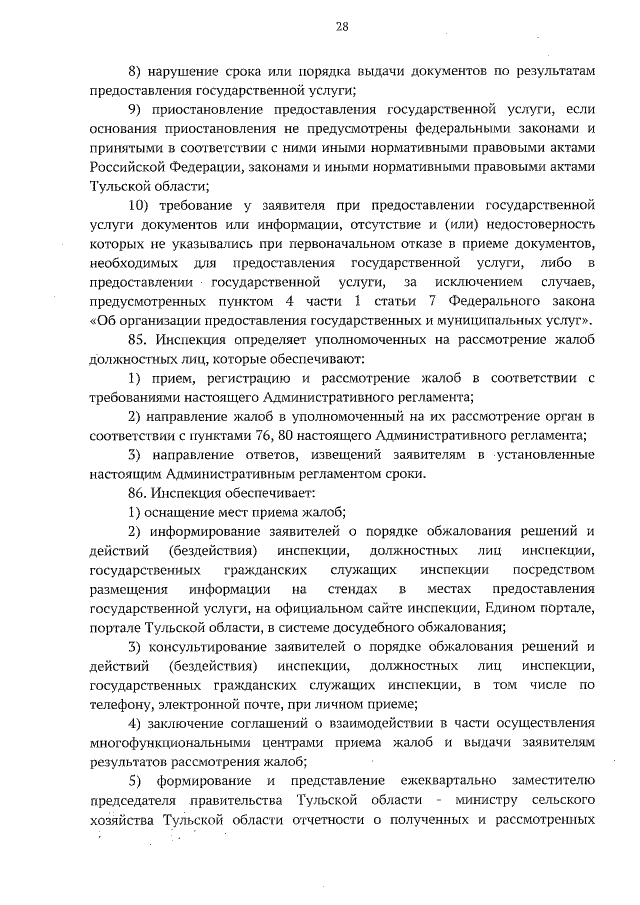 28

8) нарушение срока или порядка выдачи документов по результатам предоставления государственной услуги;

9) приостановление предоставления государственной услуги, если основания приостановления не предусмотрены федеральными законами и принятыми в соответствии с ними иными нормативными правовыми актами Российской Федерации, законами и иными нормативными правовыми актами Тульской области;

10) требование у заявителя при предоставлении государственной услуги документов или информации, отсутствие и (или) недостоверность которых не указывались при первоначальном отказе в приеме документов, необходимых для предоставления государственной услуги, либо в предоставлении государственной услуги, за исключением случаев, предусмотренных пунктом 4 части 1 статьи 7 Федерального закона «Об организации предоставления государственных и муниципальных услуг».

85. Инспекция определяет уполномоченных на рассмотрение жалоб должностных лиц, которые обеспечивают:

1) прием, регистрацию и рассмотрение жалоб в соответствии с требованиями настоящего Административного регламента;

2) направление жалоб в уполномоченный на их рассмотрение орган в соответствии с пунктами 76, 80 настоящего Административного регламента;

3) направление ответов, извещений заявителям в установленные настоящим Административным регламентом сроки.

86. Инспекция обеспечивает:

1) оснащение мест приема жалоб;

2) информирование заявителей о порядке обжалования решений и действий (бездействия) инспекции, должностных лиц инспекции, государственных гражданских служащих инспекции посредством размещения информации на стендах в местах предоставления государственной услуги, на официальном сайте инспекции, Едином портале, портале Тульской области, в системе досудебного обжалования;

3) консультирование заявителей о порядке обжалования решений и действий (бездействия) инспекции, должностных лиц инспекции, государственных гражданских служащих инспекции, в том числе по телефону, электронной почте, при личном приеме;

4) заключение соглашений о взаимодействии в части осуществления многофункциональными центрами приема жалоб и выдачи заявителям результатов рассмотрения жалоб;

5) формирование и представление ежеквартально заместителю председателя правительства Тульской области - министру сельского хозяйства Тульской области отчетности о полученных и рассмотренных